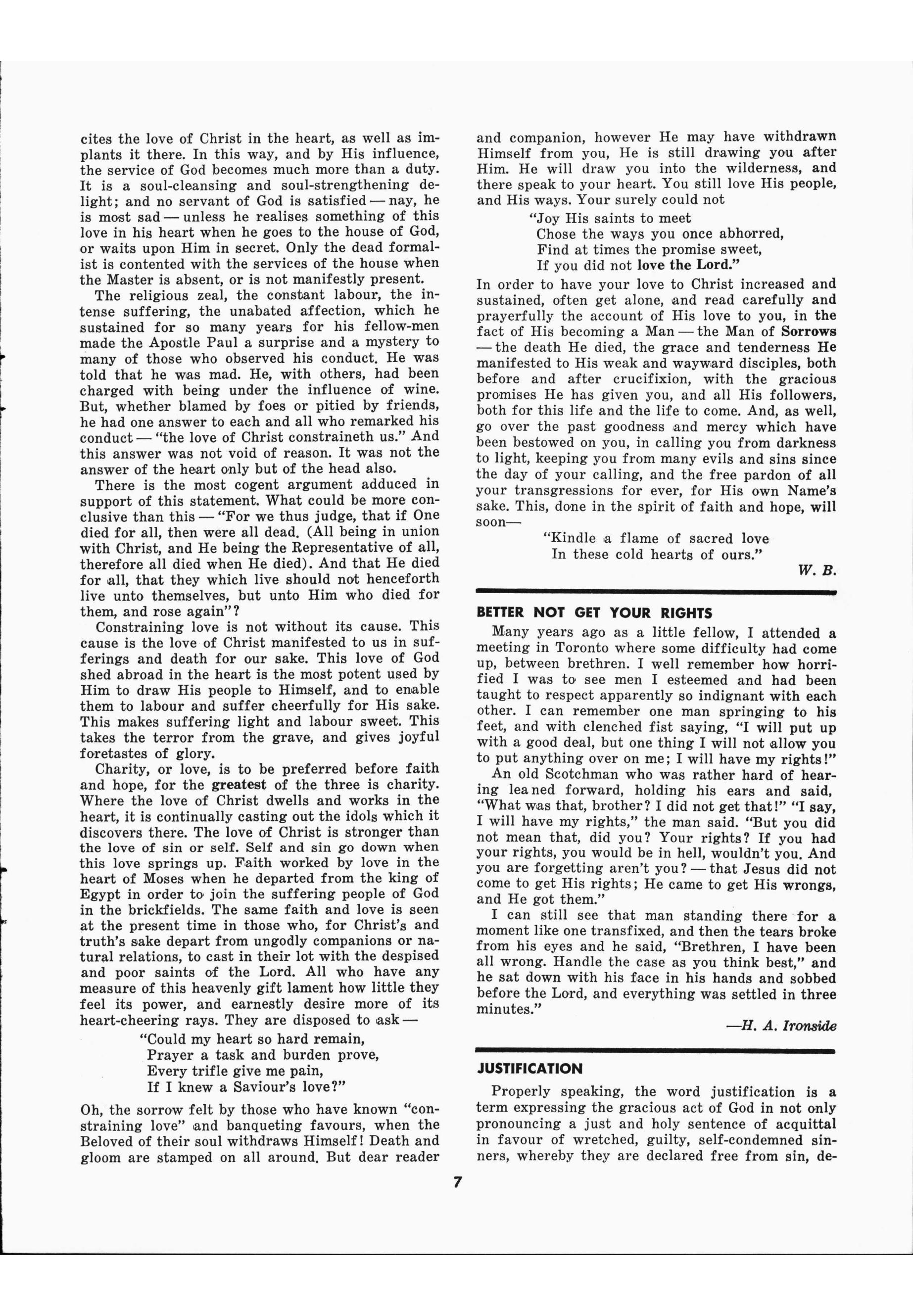 cites the love of Christ in the heart, as well as implants it there. In this way, and by His influence, the service of God becomes much more than a duty. It is a soul-cleansing and soul-strengthening delight; and no servant of God is satisfied — nay, he is most sad — unless he realises something of this love in his heart when he goes to the house of God, or waits upon Him in secret. Only the dead formalist is contented with the services of the house when the Master is absent, or is not manifestly present.

The religious zeal, the constant labour, the intense suffering, the unabated affection, which he sustained for so many years for his fellow-men made the Apostle Paul a surprise and a mystery to many of those who observed his conduct. He was told that he was mad. He, with others, had been charged with being under the influence of wine. But, whether blamed by foes or pitied by friends, he had one answer to each and all who remarked his conduct — "the love of Christ constraineth us." And this answer was not void of reason. It was not the answer of the heart only but of the head also.

There is the most cogent argument adduced in support of this statement. What could be more conclusive than this — "For we thus judge, that if One died for all, then were all dead. (All being in union with Christ, and He being the Representative of all, therefore all died when He died). And that He died for all, that they which live should not henceforth live unto themselves, but unto Him who died for them, and rose again"?

Constraining love is not without its cause. This cause is the love of Christ manifested to us in sufferings and death for our sake. This love of God shed abroad in the heart is the most potent used by Him to draw His people to Himself, and to enable them to labour and suffer cheerfully for His sake. This makes suffering light and labour sweet. This takes the terror from the grave, and gives joyful foretastes of glory.

Charity, or love, is to be preferred before faith and hope, for the greatest of the three is charity. Where the love of Christ dwells and works in the heart, it is continually casting out the idols which it discovers there. The love of Christ is stronger than the love of sin or self. Self and sin go down when this love springs up. Faith worked by love in the heart of Moses when he departed from the king of Egypt in order to join the suffering people of God in the brickfields. The same faith and love is seen at the present time in those who, for Christ's and truth's sake depart from ungodly companions or natural relations, to cast in their lot with the despised and poor saints of the Lord. All who have any measure of this heavenly gift lament how little they feel its power, and earnestly desire more of its heart-cheering rays. They are disposed to ask —

"Could my heart so hard remain,
Prayer a task and burden prove,
Every trifle give me pain,
If I knew a Saviour's love?"

Oh, the sorrow felt by those who have known "constraining love" and banqueting favours, when the Beloved of their soul withdraws Himself! Death and gloom are stamped on all around. But dear reader and companion, however He may have withdrawn Himself from you, He is still drawing you after Him. He will draw you into the wilderness, and there speak to your heart. You still love His people, and His ways. Your surely could not

"Joy His saints to meet
Chose the ways you once abhorred,
Find at times the promise sweet,
If you did not love the Lord."

In order to have your love to Christ increased and sustained, often get alone, and read carefully and prayerfully the account of His love to you, in the fact of His becoming a Man — the Man of Sorrows — the death He died, the grace and tenderness He manifested to His weak and wayward disciples, both before and after crucifixion, with the gracious promises He has given you, and all His followers, both for this life and the life to come. And, as well, go over the past goodness and mercy which have been bestowed on you, in calling you from darkness to light, keeping you from many evils and sins since the day of your calling, and the free pardon of all your transgressions for ever, for His own Name's sake. This, done in the spirit of faith and hope, will soon—

"Kindle a flame of sacred love
In these cold hearts of ours."

W. B.

BETTER NOT GET YOUR RIGHTS

Many years ago as a little fellow, I attended a meeting in Toronto where some difficulty had come up, between brethren. I well remember how horrified I was to see men I esteemed and had been taught to respect apparently so indignant with each other. I can remember one man springing to his feet, and with clenched fist saying, "I will put up with a good deal, but one thing I will not allow you to put anything over on me; I will have my rights!"

An old Scotchman who was rather hard of hearing leaned forward, holding his ears and said, "What was that, brother? I did not get that!" "I say, I will have my rights," the man said. "But you did not mean that, did you? Your rights? If you had your rights, you would be in hell, wouldn't you. And you are forgetting aren't you? — that Jesus did not come to get His rights; He came to get His wrongs, and He got them."

I can still see that man standing there for a moment like one transfixed, and then the tears broke from his eyes and he said, "Brethren, I have been all wrong. Handle the case as you think best," and he sat down with his face in his hands and sobbed before the Lord, and everything was settled in three minutes."

—H. A. Ironside

JUSTIFICATION

Properly speaking, the word justification is a term expressing the gracious act of God in not only pronouncing a just and holy sentence of acquittal in favour of wretched, guilty, self-condemned sinners, whereby they are declared free from sin, de-

7